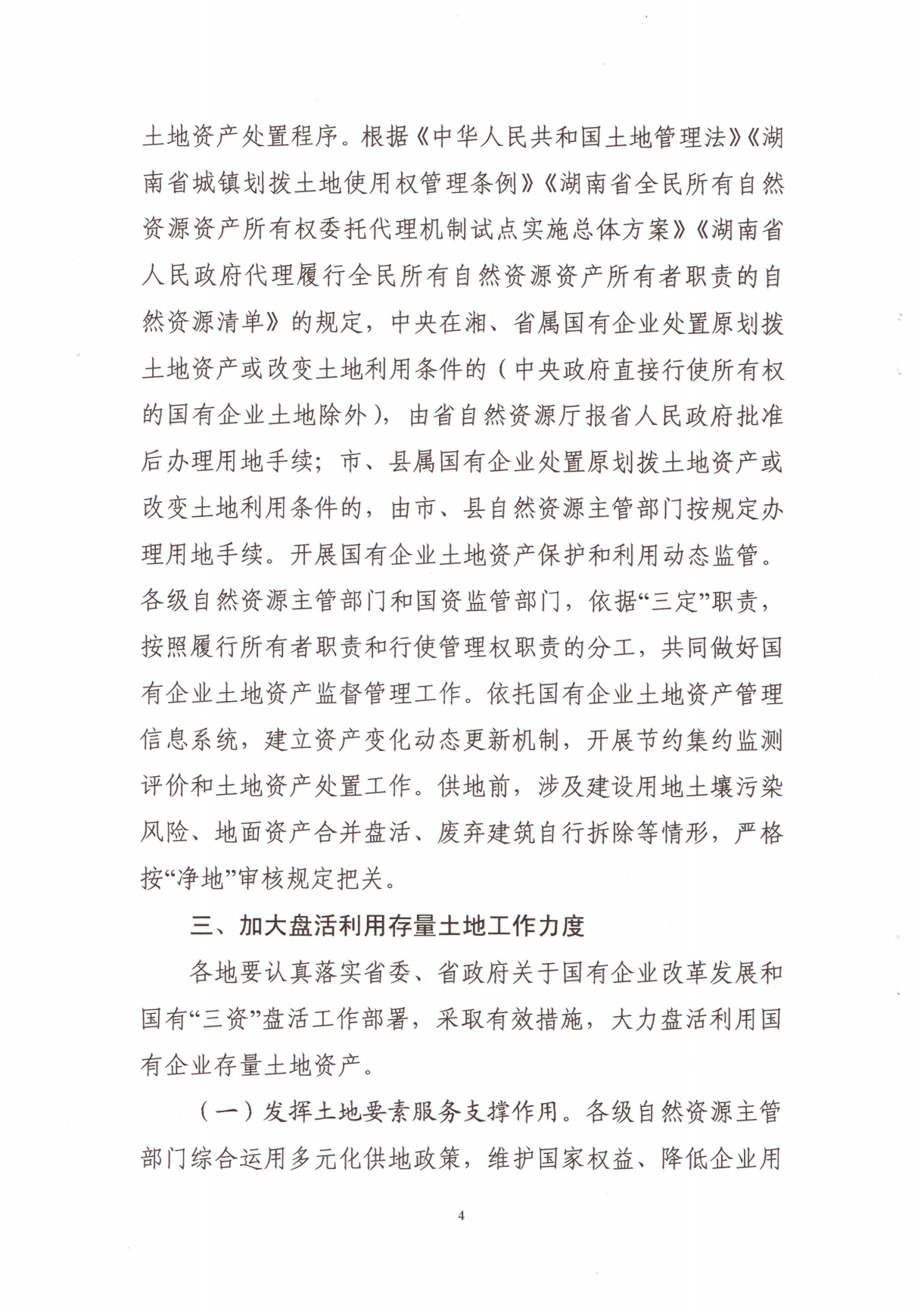 土地资产处置程序。根据《中华人民共和国土地管理法》《湖南省城镇划拨土地使用权管理条例》《湖南省全民所有自然资源资产所有权委托代理机制试点实施总体方案》《湖南省人民政府代理履行全民所有自然资源资产所有者职责的自然资源清单》的规定，中央在湘、省属国有企业处置原划拨土地资产或改变土地利用条件的（中央政府直接行使所有权的国有企业土地除外），由省自然资源厅报省人民政府批准后办理用地手续；市、县属国有企业处置原划拨土地资产或改变土地利用条件的，由市、县自然资源主管部门按规定办理用地手续。开展国有企业土地资产保护和利用动态监管。各级自然资源主管部门和国资监管部门，依据“三定”职责，按照履行所有者职责和行使管理权职责的分工，共同做好国有企业土地资产监督管理工作。依托国有企业土地资产管理信息系统，建立资产变化动态更新机制，开展节约集约监测评价和土地资产处置工作。供地前，涉及建设用地土壤污染风险、地面资产合并盘活、废弃建筑自行拆除等情形，严格按“净地”审核规定把关。

三、加大盘活利用存量土地工作力度

各地要认真落实省委、省政府关于国有企业改革发展和国有“三资”盘活工作部署，采取有效措施，大力盘活利用国有企业存量土地资产。

（一）发挥土地要素服务支撑作用。各级自然资源主管部门综合运用多元化供地政策，维护国家权益、降低企业用

4